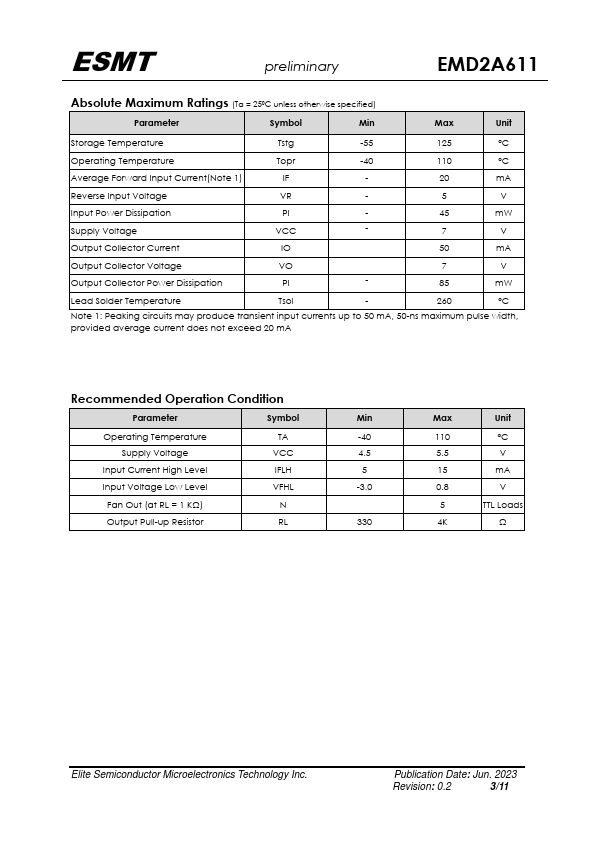 ESMT preliminary EMD2A611

Absolute Maximum Ratings (Ta = 25ºC unless otherwise specified)

| Parameter | Symbol | Min | Max | Unit |
|---|---|---|---|---|
| Storage Temperature | Tstg | -55 | 125 | ºC |
| Operating Temperature | Topr | -40 | 110 | ºC |
| Average Forward Input Current(Note 1) | IF | - | 20 | mA |
| Reverse Input Voltage | VR | - | 5 | V |
| Input Power Dissipation | PI | - | 45 | mW |
| Supply Voltage | VCC | - | 7 | V |
| Output Collector Current | IO | | 50 | mA |
| Output Collector Voltage | VO | | 7 | V |
| Output Collector Power Dissipation | PI | - | 85 | mW |
| Lead Solder Temperature | Tsol | - | 260 | ºC |

Note 1: Peaking circuits may produce transient input currents up to 50 mA, 50-ns maximum pulse width, provided average current does not exceed 20 mA

Recommended Operation Condition

| Parameter | Symbol | Min | Max | Unit |
|---|---|---|---|---|
| Operating Temperature | TA | -40 | 110 | ºC |
| Supply Voltage | VCC | 4.5 | 5.5 | V |
| Input Current High Level | IFLH | 5 | 15 | mA |
| Input Voltage Low Level | VFHL | -3.0 | 0.8 | V |
| Fan Out (at RL = 1 KΩ) | N | | 5 | TTL Loads |
| Output Pull-up Resistor | RL | 330 | 4K | Ω |

Elite Semiconductor Microelectronics Technology Inc.
Publication Date: Jun. 2023
Revision: 0.2 3/11